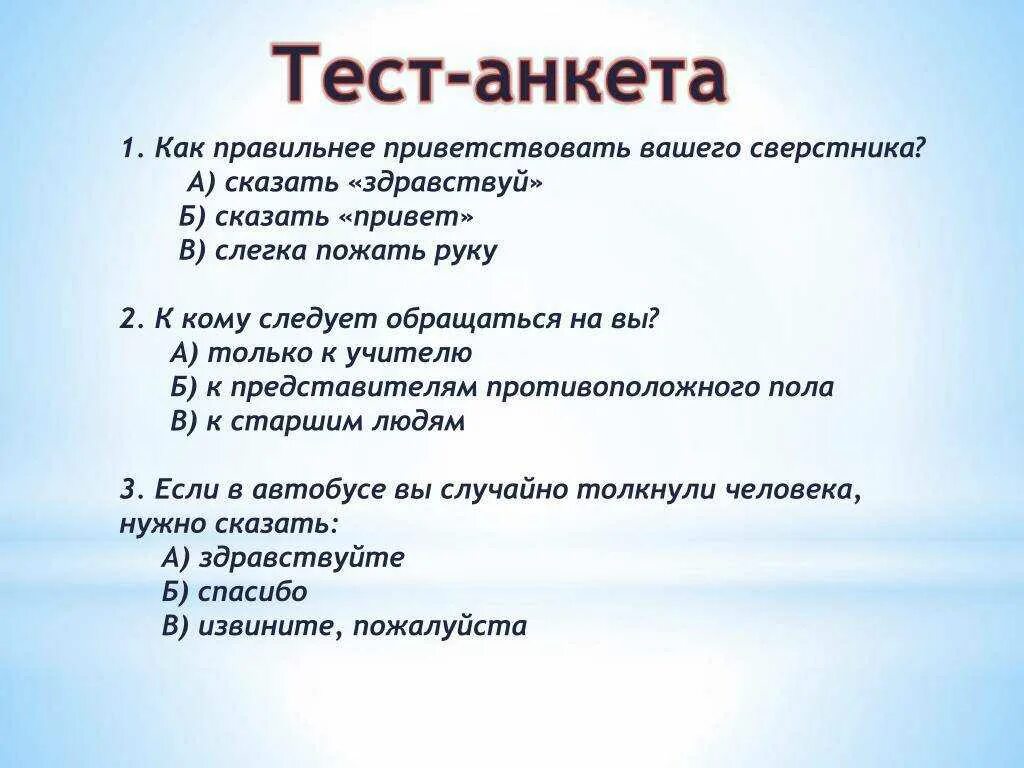 Тест-анкета

1. Как правильнее приветствовать вашего сверстника?
А) сказать «здравствуй»
Б) сказать «привет»
В) слегка пожать руку

2. К кому следует обращаться на вы?
А) только к учителю
Б) к представителям противоположного пола
В) к старшим людям

3. Если в автобусе вы случайно толкнули человека, нужно сказать:
А) здравствуйте
Б) спасибо
В) извините, пожалуйста